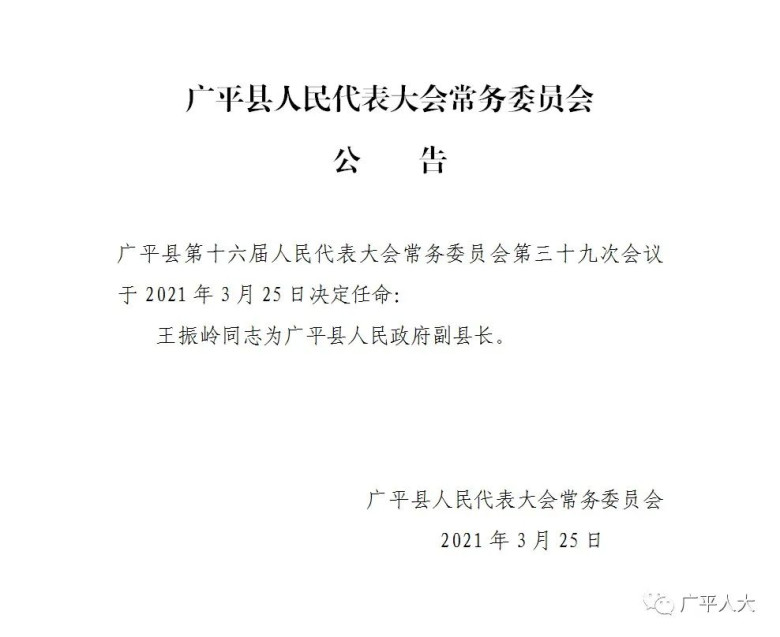 广平县人民代表大会常务委员会

公　告

广平县第十六届人民代表大会常务委员会第三十九次会议于 2021 年 3 月 25 日决定任命:

王振岭同志为广平县人民政府副县长。

广平县人民代表大会常务委员会

2021 年 3 月 25 日

广平人大